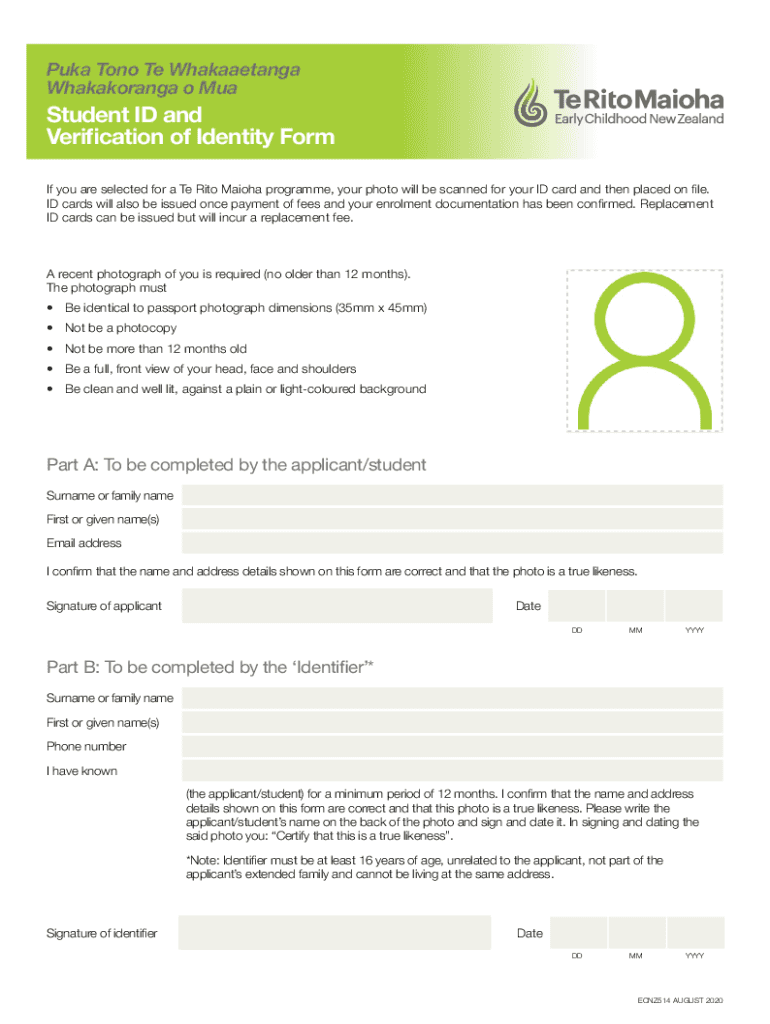 Puka Tono Te Whakaaetanga Whakakoranga o Mua

Student ID and Verification of Identity Form

Te Rito Maioha
Early Childhood New Zealand

If you are selected for a Te Rito Maioha programme, your photo will be scanned for your ID card and then placed on file. ID cards will also be issued once payment of fees and your enrolment documentation has been confirmed. Replacement ID cards can be issued but will incur a replacement fee.

A recent photograph of you is required (no older than 12 months).
The photograph must

• Be identical to passport photograph dimensions (35mm x 45mm)
• Not be a photocopy
• Not be more than 12 months old
• Be a full, front view of your head, face and shoulders
• Be clean and well lit, against a plain or light-coloured background

Part A: To be completed by the applicant/student

Surname or family name

First or given name(s)

Email address

I confirm that the name and address details shown on this form are correct and that the photo is a true likeness.

Signature of applicant

Date

DD MM YYYY

Part B: To be completed by the 'Identifier'*

Surname or family name

First or given name(s)

Phone number

I have known

(the applicant/student) for a minimum period of 12 months. I confirm that the name and address details shown on this form are correct and that this photo is a true likeness. Please write the applicant/student's name on the back of the photo and sign and date it. In signing and dating the said photo you: "Certify that this is a true likeness".

*Note: Identifier must be at least 16 years of age, unrelated to the applicant, not part of the applicant's extended family and cannot be living at the same address.

Signature of identifier

Date

DD MM YYYY

ECNZ514 AUGUST 2020